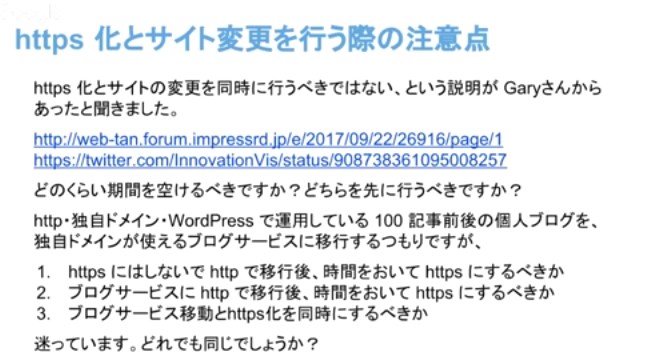 https 化とサイト変更を行う際の注意点

https 化とサイトの変更を同時に行うべきではない、という説明が Garyさんからあったと聞きました。

http://web-tan.forum.impressrd.jp/e/2017/09/22/26916/page/1
https://twitter.com/InnovationVis/status/908738361095008257

どのくらい期間を空けるべきですか？どちらを先に行うべきですか？

http・独自ドメイン・WordPress で運用している 100 記事前後の個人ブログを、独自ドメインが使えるブログサービスに移行するつもりですが、

1. https にはしないで http で移行後、時間をおいて https にするべきか
2. ブログサービスに http で移行後、時間をおいて https にするべきか
3. ブログサービス移動とhttps化を同時にするべきか

迷っています。どれでも同じでしょうか？